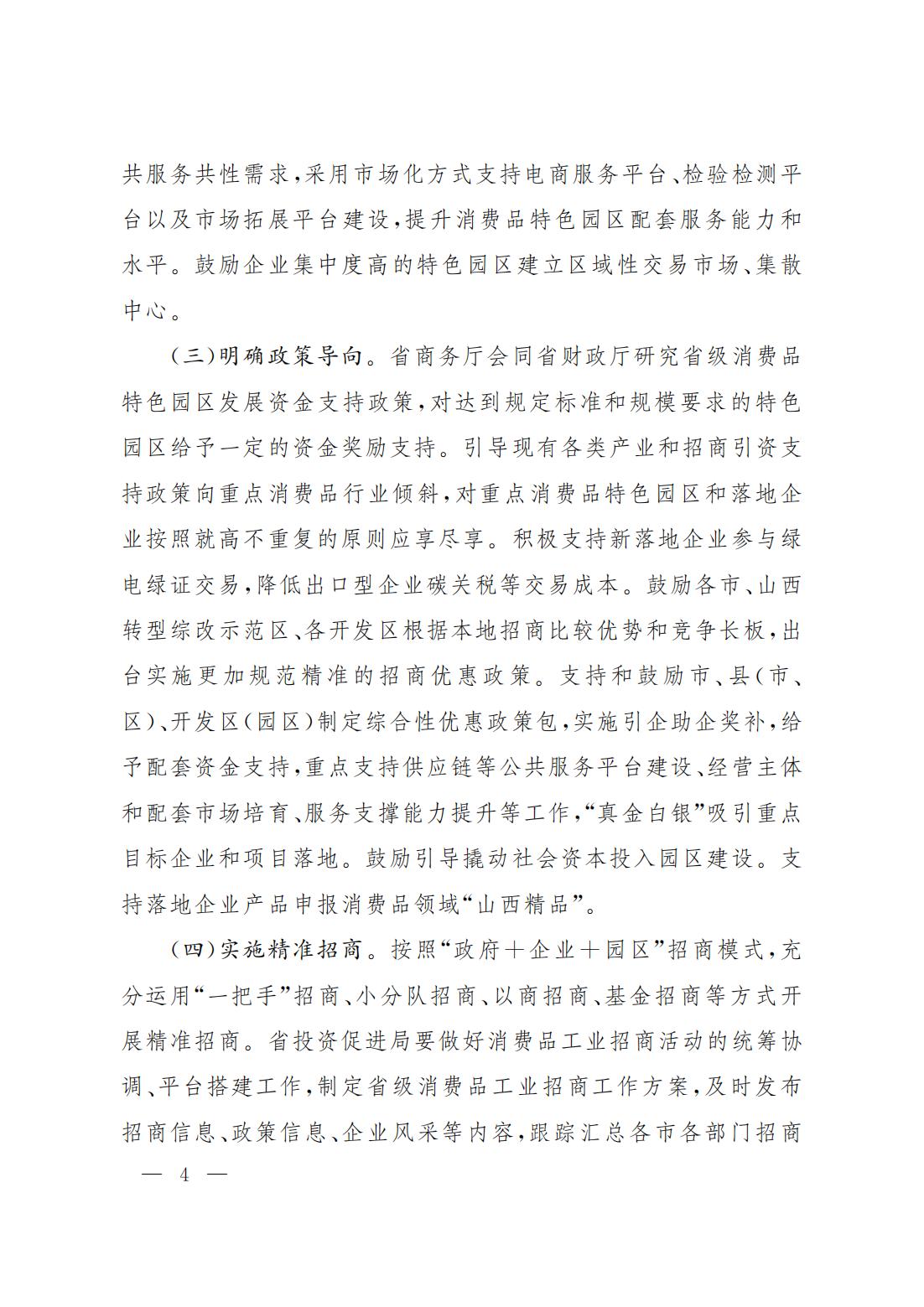 共服务共性需求，采用市场化方式支持电商服务平台、检验检测平台以及市场拓展平台建设，提升消费品特色园区配套服务能力和水平。鼓励企业集中度高的特色园区建立区域性交易市场、集散中心。

（三）明确政策导向。省商务厅会同省财政厅研究省级消费品特色园区发展资金支持政策，对达到规定标准和规模要求的特色园区给予一定的资金奖励支持。引导现有各类产业和招商引资支持政策向重点消费品行业倾斜，对重点消费品特色园区和落地企业按照就高不重复的原则应享尽享。积极支持新落地企业参与绿电绿证交易，降低出口型企业碳关税等交易成本。鼓励各市、山西转型综改示范区、各开发区根据本地招商比较优势和竞争长板，出台实施更加规范精准的招商优惠政策。支持和鼓励市、县（市、区）、开发区（园区）制定综合性优惠政策包，实施引企助企奖补，给予配套资金支持，重点支持供应链等公共服务平台建设、经营主体和配套市场培育、服务支撑能力提升等工作，“真金白银”吸引重点目标企业和项目落地。鼓励引导撬动社会资本投入园区建设。支持落地企业产品申报消费品领域“山西精品”。

（四）实施精准招商。按照“政府＋企业＋园区”招商模式，充分运用“一把手”招商、小分队招商、以商招商、基金招商等方式开展精准招商。省投资促进局要做好消费品工业招商活动的统筹协调、平台搭建工作，制定省级消费品工业招商工作方案，及时发布招商信息、政策信息、企业风采等内容，跟踪汇总各市各部门招商

— 4 —